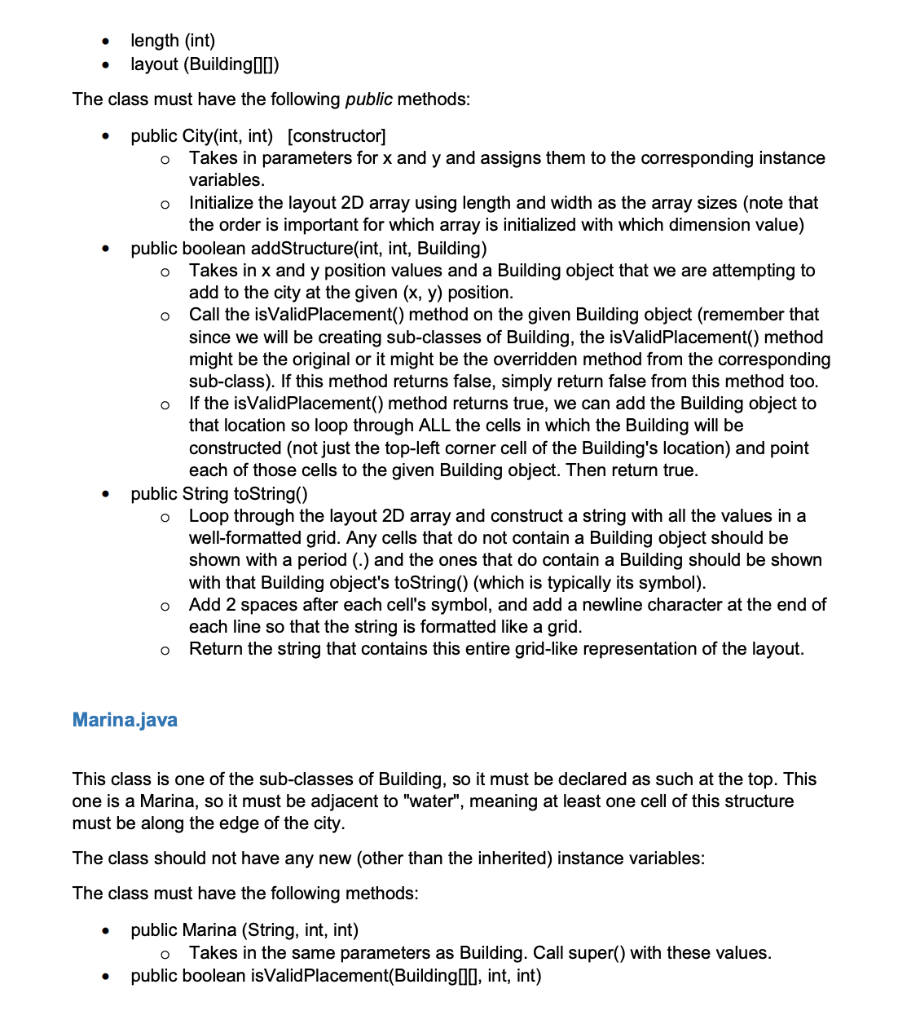 • length (int)
• layout (Building[][])

The class must have the following public methods:

• public City(int, int) [constructor]
o Takes in parameters for x and y and assigns them to the corresponding instance variables.
o Initialize the layout 2D array using length and width as the array sizes (note that the order is important for which array is initialized with which dimension value)
• public boolean addStructure(int, int, Building)
o Takes in x and y position values and a Building object that we are attempting to add to the city at the given (x, y) position.
o Call the isValidPlacement() method on the given Building object (remember that since we will be creating sub-classes of Building, the isValidPlacement() method might be the original or it might be the overridden method from the corresponding sub-class). If this method returns false, simply return false from this method too.
o If the isValidPlacement() method returns true, we can add the Building object to that location so loop through ALL the cells in which the Building will be constructed (not just the top-left corner cell of the Building's location) and point each of those cells to the given Building object. Then return true.
• public String toString()
o Loop through the layout 2D array and construct a string with all the values in a well-formatted grid. Any cells that do not contain a Building object should be shown with a period (.) and the ones that do contain a Building should be shown with that Building object's toString() (which is typically its symbol).
o Add 2 spaces after each cell's symbol, and add a newline character at the end of each line so that the string is formatted like a grid.
o Return the string that contains this entire grid-like representation of the layout.

Marina.java

This class is one of the sub-classes of Building, so it must be declared as such at the top. This one is a Marina, so it must be adjacent to "water", meaning at least one cell of this structure must be along the edge of the city.

The class should not have any new (other than the inherited) instance variables:

The class must have the following methods:

• public Marina (String, int, int)
o Takes in the same parameters as Building. Call super() with these values.
• public boolean isValidPlacement(Building[][], int, int)